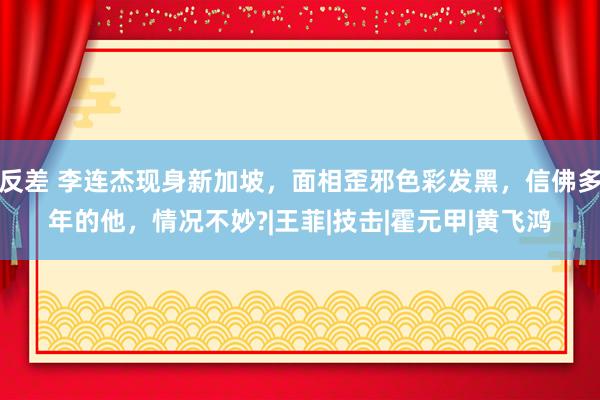 反差 李连杰现身新加坡，面相歪邪色彩发黑，信佛多年的他，情况不妙?|王菲|技击|霍元甲|黄飞鸿